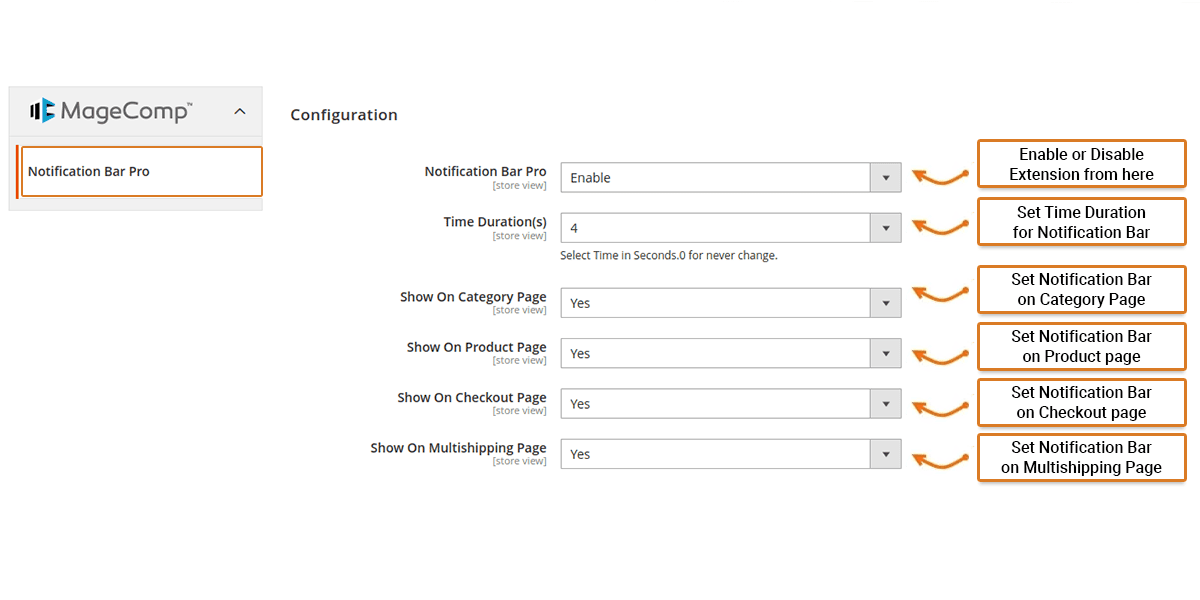 MageComp™

Notification Bar Pro

Configuration

Notification Bar Pro
[store view]
Enable

Enable or Disable Extension from here

Time Duration(s)
[store view]
4
Select Time in Seconds.0 for never change.

Set Time Duration for Notification Bar

Show On Category Page
[store view]
Yes

Set Notification Bar on Category Page

Show On Product Page
[store view]
Yes

Set Notification Bar on Product page

Show On Checkout Page
[store view]
Yes

Set Notification Bar on Checkout page

Show On Multishipping Page
[store view]
Yes

Set Notification Bar on Multishipping Page